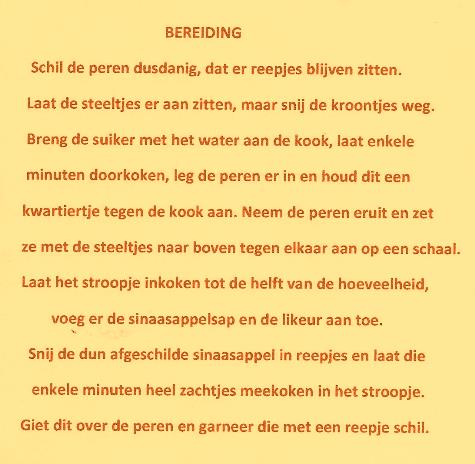 BEREIDING

Schil de peren dusdanig, dat er reepjes blijven zitten.

Laat de steeltjes er aan zitten, maar snij de kroontjes weg.

Breng de suiker met het water aan de kook, laat enkele minuten doorkoken, leg de peren er in en houd dit een kwartiertje tegen de kook aan. Neem de peren eruit en zet ze met de steeltjes naar boven tegen elkaar aan op een schaal.

Laat het stroopje inkoken tot de helft van de hoeveelheid, voeg er de sinaasappelsap en de likeur aan toe.

Snij de dun afgeschilde sinaasappel in reepjes en laat die enkele minuten heel zachtjes meekoken in het stroopje.

Giet dit over de peren en garneer die met een reepje schil.